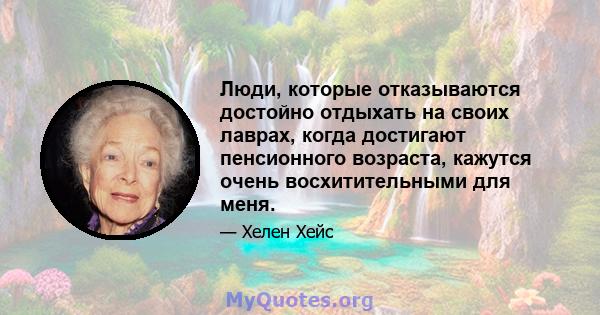 Люди, которые отказываются достойно отдыхать на своих лаврах, когда достигают пенсионного возраста, кажутся очень восхитительными для меня.

— Хелен Хейс

MyQuotes.org